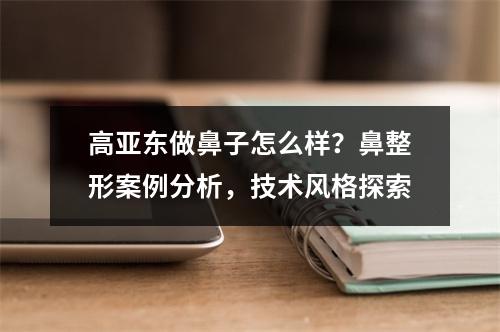 高亚东做鼻子怎么样？鼻整形案例分析，技术风格探索